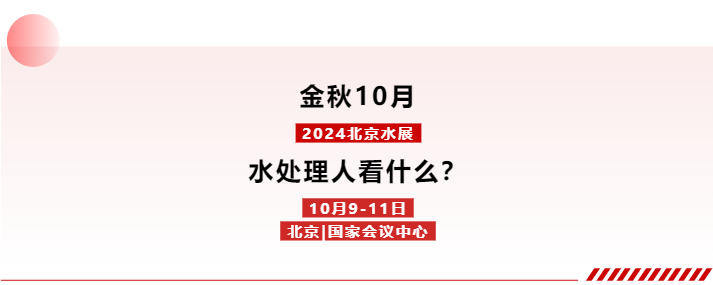 金秋10月

2024北京水展

水处理人看什么?

10月9-11日

北京|国家会议中心